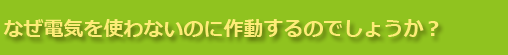 なぜ電気を使わないのに作動するのでしょうか？